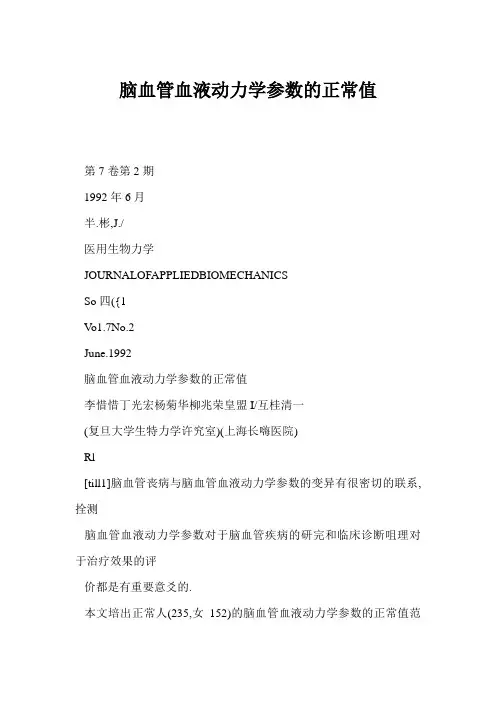 脑血管血液动力学参数的正常值

第 7 卷第 2 期

1992 年 6 月

半.彬,J./

医用生物力学

JOURNALOFAPPLIEDBIOMECHANICS

So 四({1

Vo1.7No.2

June.1992

脑血管血液动力学参数的正常值

李惜惜丁光宏杨菊华柳兆荣皇盟 I/互桂清一

(复旦大学生特力学许究室)(上海长嗨医院)

Rl

[till1]脑血管丧病与脑血管血液动力学参数的变异有很密切的联系,拴测

脑血管血液动力学参数对于脑血管疾病的研完和临床诊断咀理对于治疗效果的评

价都是有重要意爻的.

本文培出正常人(235,女 152)的脑血管血液动力学参数的正常值范